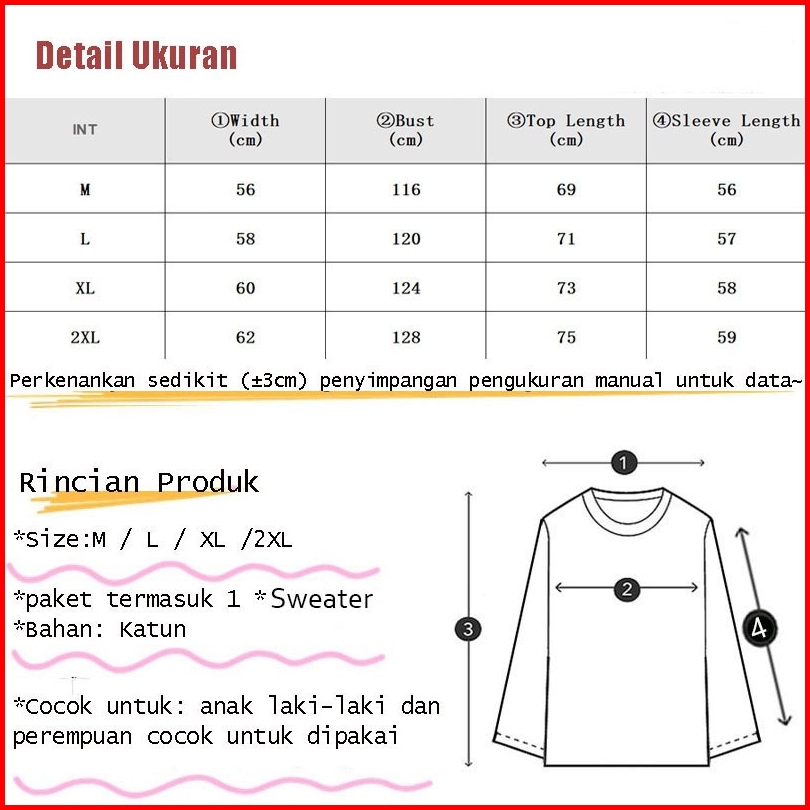 Detail Ukuran

| INT | ①Width (cm) | ②Bust (cm) | ③Top Length (cm) | ④Sleeve Length (cm) |
|---|---|---|---|---|
| M | 56 | 116 | 69 | 56 |
| L | 58 | 120 | 71 | 57 |
| XL | 60 | 124 | 73 | 58 |
| 2XL | 62 | 128 | 75 | 59 |

Perkenankan sedikit (±3cm) penyimpangan pengukuran manual untuk data~

Rincian Produk

*Size:M / L / XL /2XL

*paket termasuk 1 *Sweater
*Bahan: Katun

*Cocok untuk: anak laki-laki dan perempuan cocok untuk dipakai

1
2
3
4